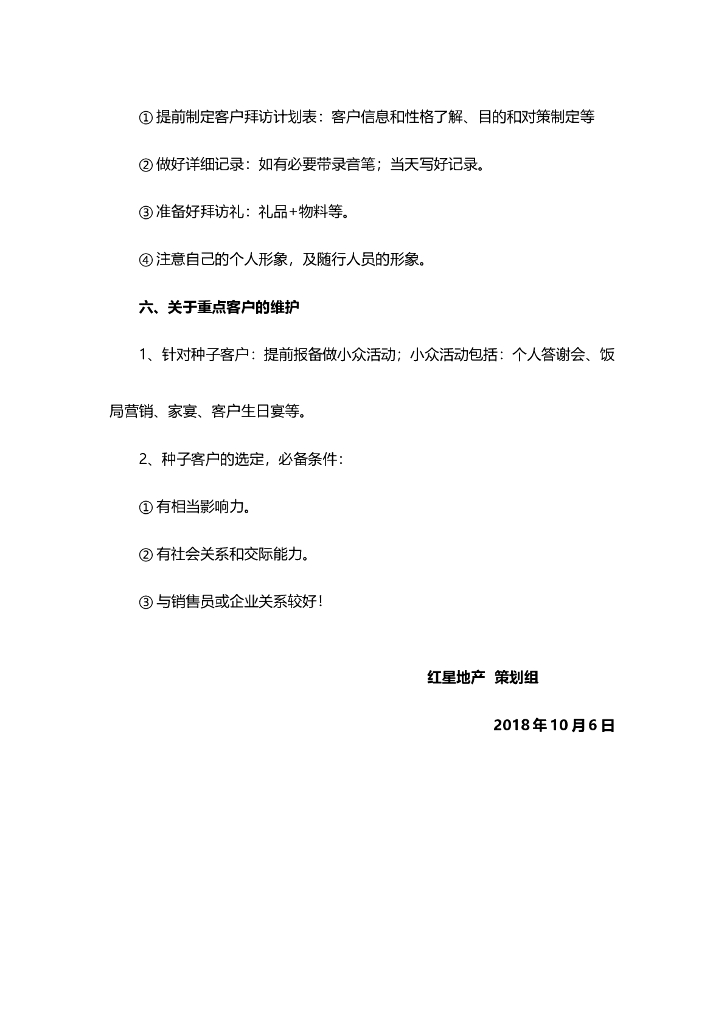 ①提前制定客户拜访计划表：客户信息和性格了解、目的和对策制定等

②做好详细记录：如有必要带录音笔；当天写好记录。

③准备好拜访礼：礼品+物料等。

④注意自己的个人形象，及随行人员的形象。

六、关于重点客户的维护

1、针对种子客户：提前报备做小众活动；小众活动包括：个人答谢会、饭局营销、家宴、客户生日宴等。

2、种子客户的选定，必备条件：

①有相当影响力。

②有社会关系和交际能力。

③与销售员或企业关系较好！

红星地产 策划组

2018年10月6日